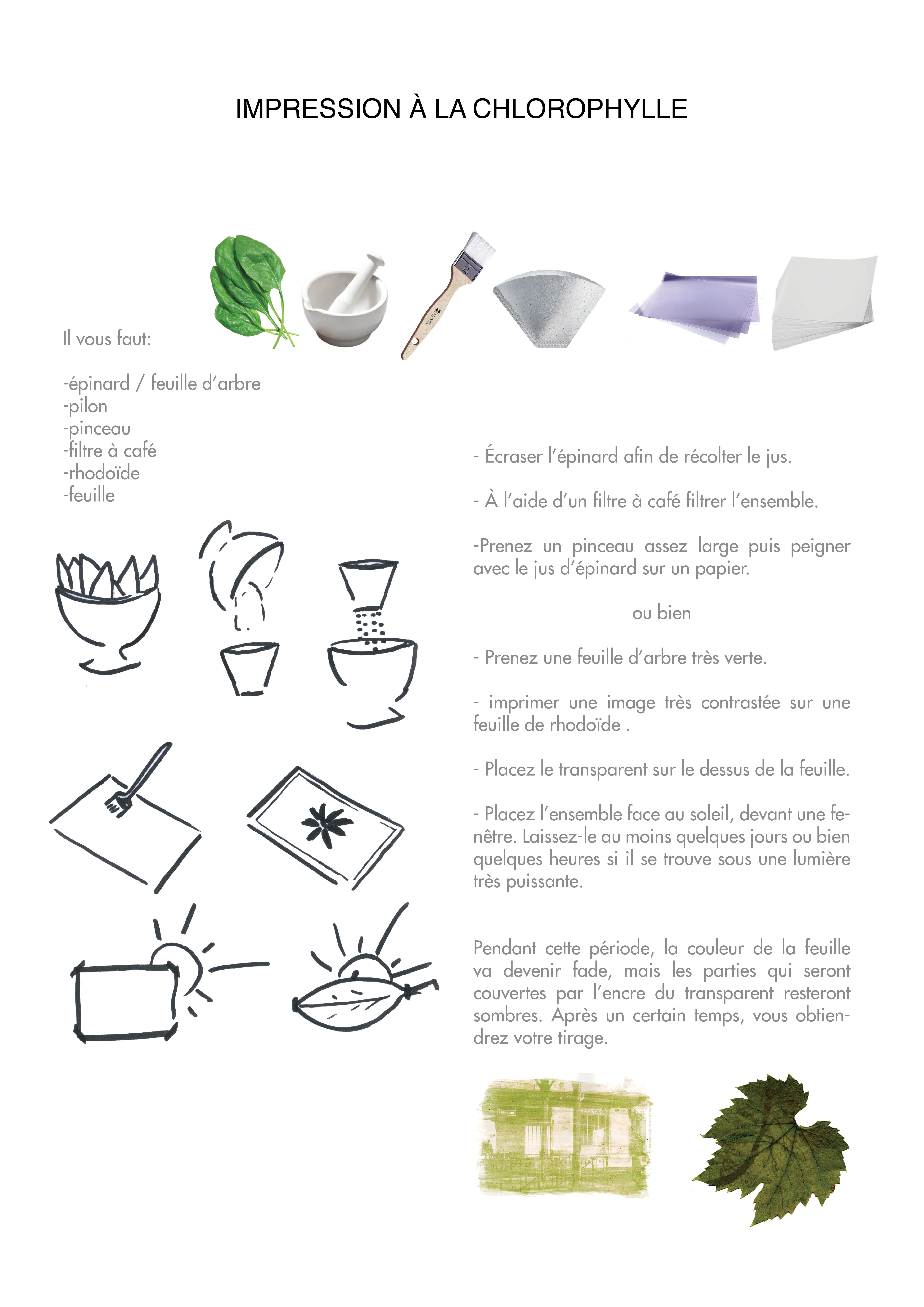 IMPRESSION À LA CHLOROPHYLLE

Il vous faut:

-épinard / feuille d'arbre
-pilon
-pinceau
-filtre à café
-rhodoïde
-feuille

- Écraser l'épinard afin de récolter le jus.

- À l'aide d'un filtre à café filtrer l'ensemble.

-Prenez un pinceau assez large puis peigner avec le jus d'épinard sur un papier.

ou bien

- Prenez une feuille d'arbre très verte.

- imprimer une image très contrastée sur une feuille de rhodoïde .

- Placez le transparent sur le dessus de la feuille.

- Placez l'ensemble face au soleil, devant une fenêtre. Laissez-le au moins quelques jours ou bien quelques heures si il se trouve sous une lumière très puissante.

Pendant cette période, la couleur de la feuille va devenir fade, mais les parties qui seront couvertes par l'encre du transparent resteront sombres. Après un certain temps, vous obtiendrez votre tirage.